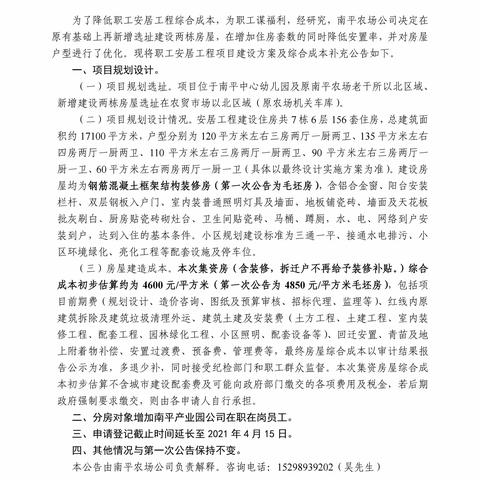 为了降低职工安居工程综合成本，为职工谋福利，经研究，南平农场公司决定在原有基础上再新增选址建设两栋房屋，在增加住房套数的同时降低安置率，并对房屋户型进行了优化。现将职工安居工程项目建设方案及综合成本补充公告如下。

一、项目规划设计。

（一）项目规划选址。项目位于南平中心幼儿园及原南平农场老干所以北区域、新增建设两栋房屋选址在农贸市场以北区域（原农场机关车库）。

（二）项目规划设计情况。安居工程建设住房共7栋6层156套住房，总建筑面积约17100平方米，户型分别为120平方米左右三房两厅一厨两卫、135平方米左右四房两厅一厨两卫、110平方米左右三房两厅一厨两卫、90平方米左右三房两厅一厨一卫、60平方米左右两房两厅一厨一卫（具体以最终设计实施方案为准）。建设房屋均为钢筋混凝土框架结构装修房（第一次公告为毛坯房），含铝合金窗、阳台安装栏杆、双层钢板入户门、室内装普通照明灯具及墙面、地板铺瓷砖、墙面及天花板批灰刷白、厨房贴瓷砖砌灶台、卫生间贴瓷砖、马桶、蹲厕，水、电、网络到户安装到户，达到入住的基本条件。小区规划建设标准为三通一平、接通水电排污、小区环境绿化、亮化工程等配套设施及停车位。

（三）房屋建造成本。本次集资房（含装修，拆迁户不再给予装修补贴。）综合成本初步估算约为4600元/平方米（第一次公告为4850元/平方米毛坯房），包括项目前期费（规划设计、造价咨询、图纸及预算审核、招标代理、监理等）、红线内原建筑拆除及建筑垃圾清理外运、建筑土建及安装费（土方工程、土建工程、室内装修工程、配套工程、园林绿化工程、小区照明、配套设备等）、回迁安置、青苗及地上附着物补偿、安置过渡费、预备费、管理费等，最终房屋综合成本以审计结果报告公示为准，多退少补，同时接受纪检部门和职工群众监督。本次集资房屋综合成本初步估算不含城市建设配套费及可能向政府部门缴交的各项费用及税金，若后期政府强制要求缴交，则由各申请人自行承担。

二、分房对象增加南平产业园公司在职在岗员工。

三、申请登记截止时间延长至2021年4月15日。

四、其他情况与第一次公告保持不变。

本公告由南平农场公司负责解释。咨询电话：15298939202（吴先生）